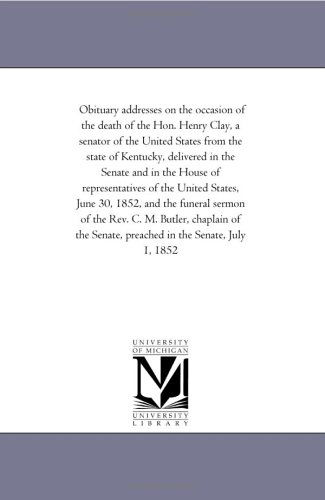 Obituary addresses on the occasion of the death of the Hon. Henry Clay, a senator of the United States from the state of Kentucky, delivered in the Senate and in the House of representatives of the United States, June 30, 1852, and the funeral sermon of the Rev. C. M. Butler, chaplain of the Senate, preached in the Senate, July 1, 1852

UNIVERSITY OF MICHIGAN

M

UNIVERSITY LIBRARY